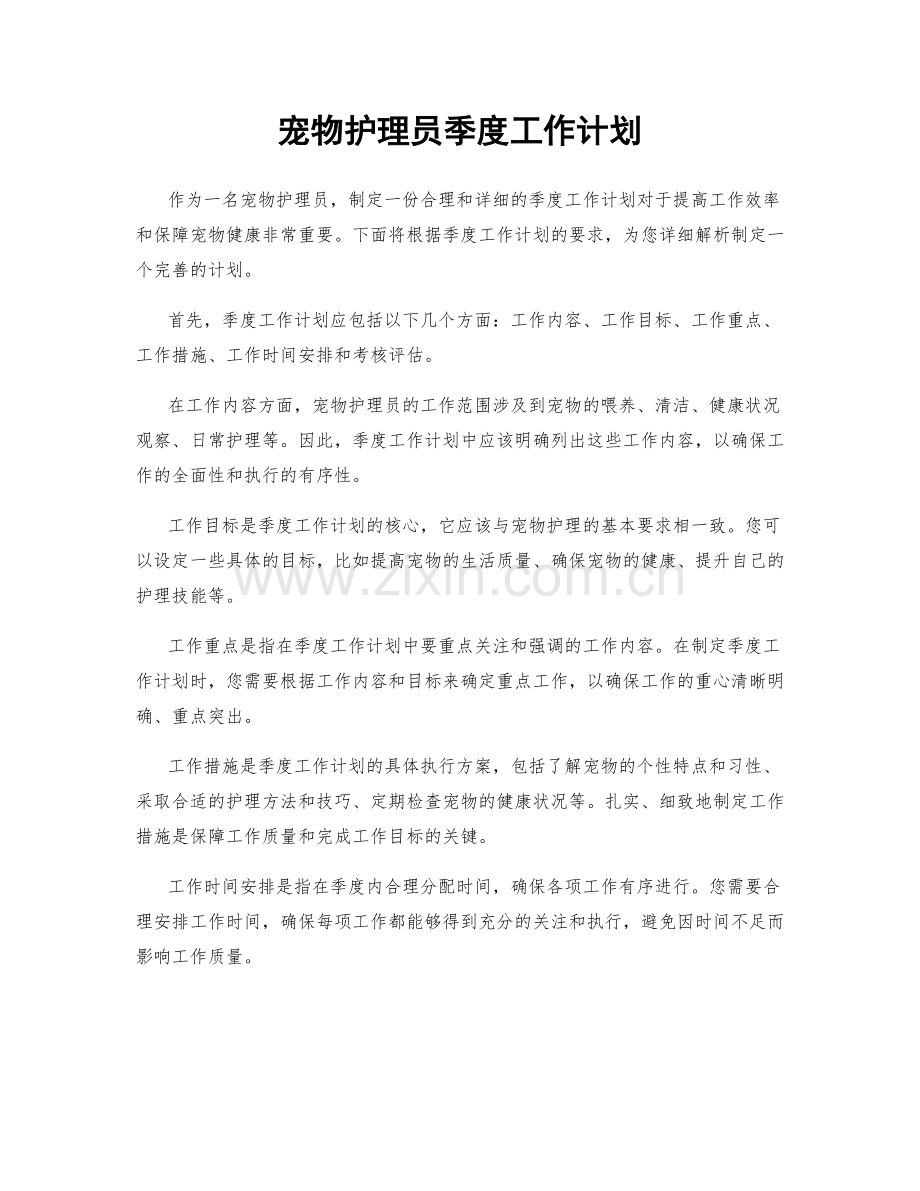 宠物护理员季度工作计划

作为一名宠物护理员，制定一份合理和详细的季度工作计划对于提高工作效率和保障宠物健康非常重要。下面将根据季度工作计划的要求，为您详细解析制定一个完善的计划。

首先，季度工作计划应包括以下几个方面：工作内容、工作目标、工作重点、工作措施、工作时间安排和考核评估。

在工作内容方面，宠物护理员的工作范围涉及到宠物的喂养、清洁、健康状况观察、日常护理等。因此，季度工作计划中应该明确列出这些工作内容，以确保工作的全面性和执行的有序性。

工作目标是季度工作计划的核心，它应该与宠物护理的基本要求相一致。您可以设定一些具体的目标，比如提高宠物的生活质量、确保宠物的健康、提升自己的护理技能等。

www.zixin.com.cn

工作重点是指在季度工作计划中要重点关注和强调的工作内容。在制定季度工作计划时，您需要根据工作内容和目标来确定重点工作，以确保工作的重心清晰明确、重点突出。

工作措施是季度工作计划的具体执行方案，包括了解宠物的个性特点和习性、采取合适的护理方法和技巧、定期检查宠物的健康状况等。扎实、细致地制定工作措施是保障工作质量和完成工作目标的关键。

工作时间安排是指在季度内合理分配时间，确保各项工作有序进行。您需要合理安排工作时间，确保每项工作都能够得到充分的关注和执行，避免因时间不足而影响工作质量。